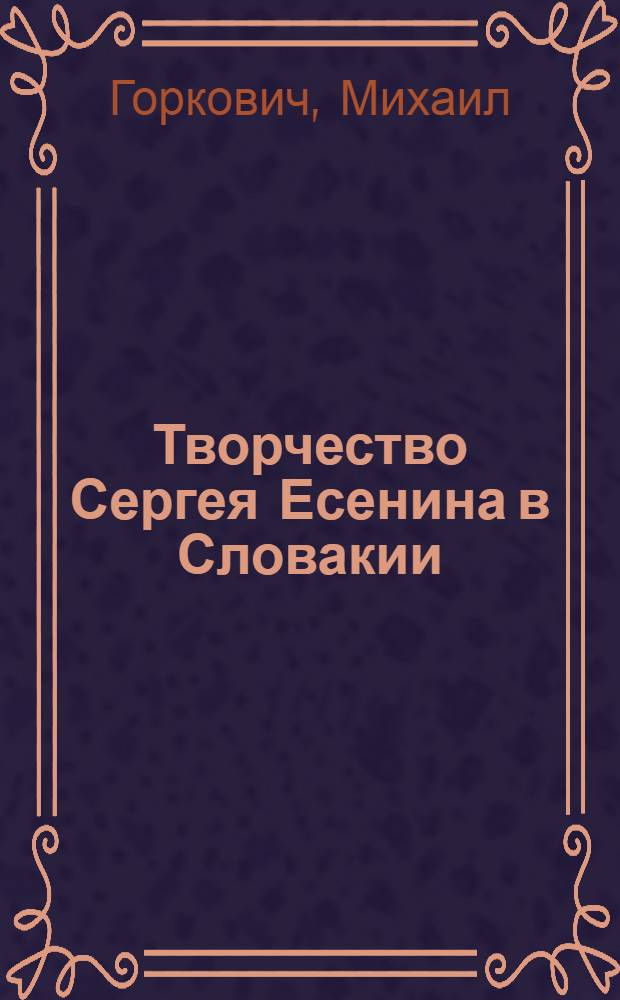 Горкович, Михаил

Творчество Сергея Есенина в Словакии